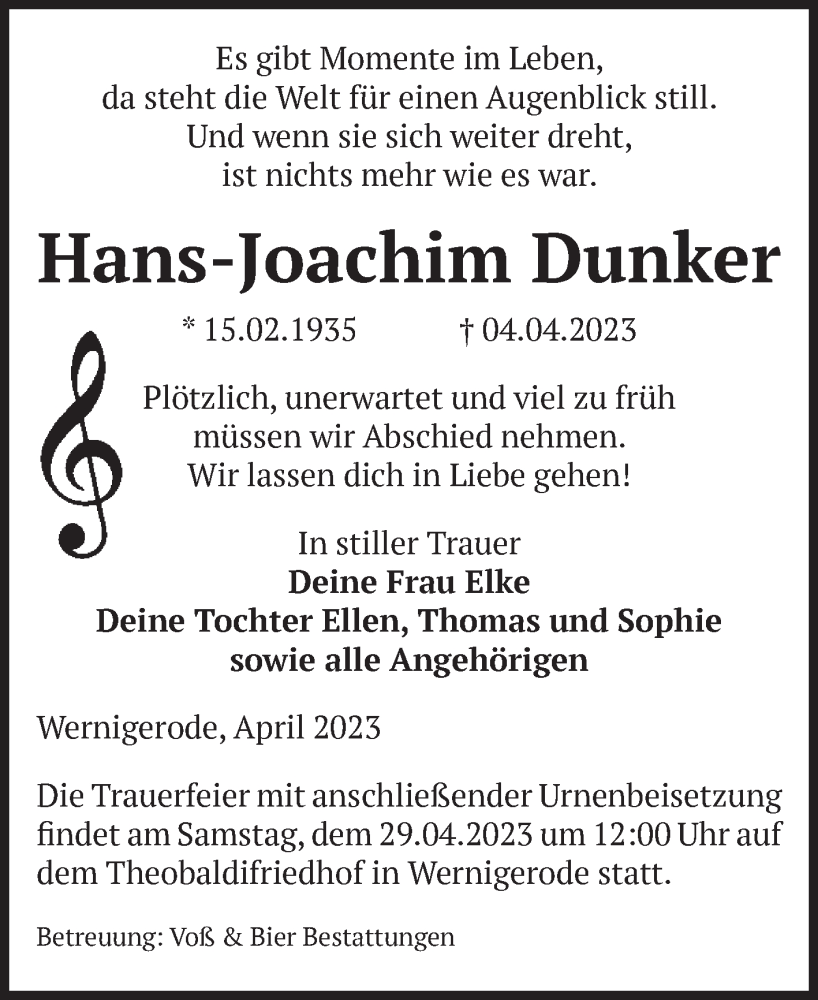 Es gibt Momente im Leben,
da steht die Welt für einen Augenblick still.
Und wenn sie sich weiter dreht,
ist nichts mehr wie es war.

Hans-Joachim Dunker

* 15.02.1935 † 04.04.2023

Plötzlich, unerwartet und viel zu früh
müssen wir Abschied nehmen.
Wir lassen dich in Liebe gehen!

In stiller Trauer
Deine Frau Elke
Deine Tochter Ellen, Thomas und Sophie
sowie alle Angehörigen

Wernigerode, April 2023

Die Trauerfeier mit anschließender Urnenbeisetzung findet am Samstag, dem 29.04.2023 um 12:00 Uhr auf dem Theobaldifriedhof in Wernigerode statt.

Betreuung: Voß & Bier Bestattungen